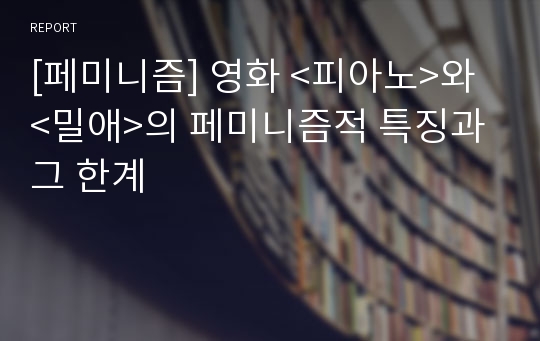 REPORT

[페미니즘] 영화 <피아노>와 <밀애>의 페미니즘적 특징과 그 한계